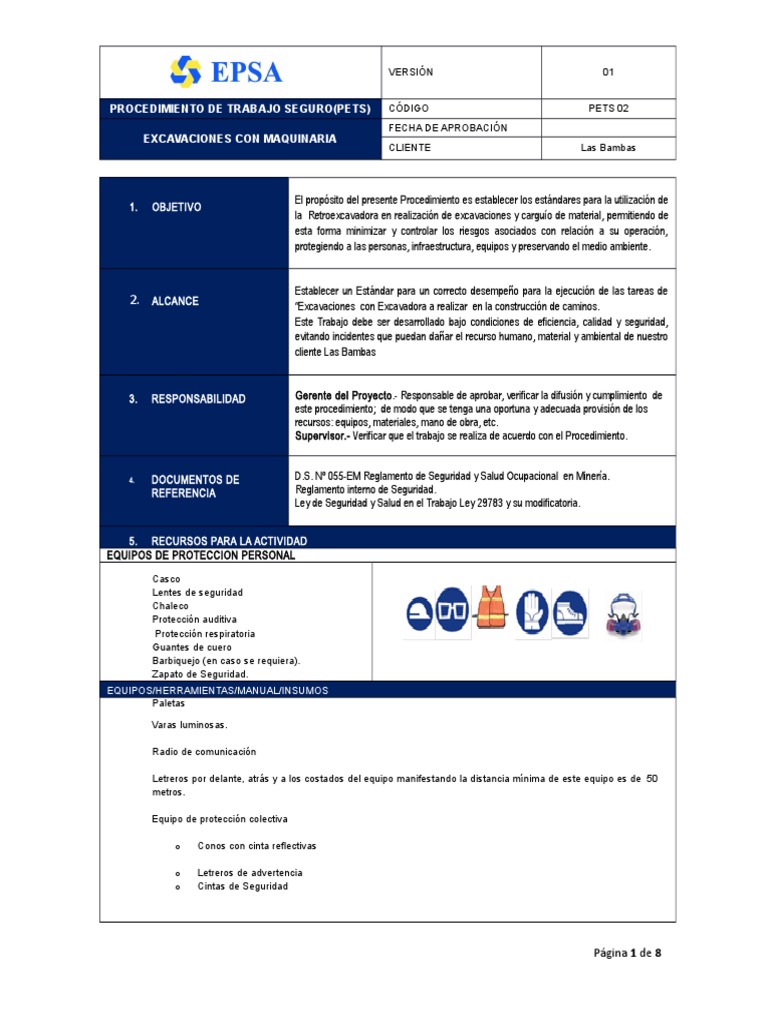 | EPSA | VERSIÓN | 01 |
|---|---|---|
| PROCEDIMIENTO DE TRABAJO SEGURO(PETS) | CÓDIGO | PETS 02 |
| EXCAVACIONES CON MAQUINARIA | FECHA DE APROBACIÓN | |
| | CLIENTE | Las Bambas |

| | |
|---|---|
| 1. OBJETIVO | El propósito del presente Procedimiento es establecer los estándares para la utilización de la Retroexcavadora en realización de excavaciones y carguío de material, permitiendo de esta forma minimizar y controlar los riesgos asociados con relación a su operación, protegiendo a las personas, infraestructura, equipos y preservando el medio ambiente. |
| 2. ALCANCE | Establecer un Estándar para un correcto desempeño para la ejecución de las tareas de "Excavaciones con Excavadora a realizar en la construcción de caminos. Este Trabajo debe ser desarrollado bajo condiciones de eficiencia, calidad y seguridad, evitando incidentes que puedan dañar el recurso humano, material y ambiental de nuestro cliente Las Bambas |
| 3. RESPONSABILIDAD | Gerente del Proyecto.- Responsable de aprobar, verificar la difusión y cumplimiento de este procedimiento; de modo que se tenga una oportuna y adecuada provisión de los recursos: equipos, materiales, mano de obra, etc. Supervisor.- Verificar que el trabajo se realiza de acuerdo con el Procedimiento. |
| 4. DOCUMENTOS DE REFERENCIA | D.S. Nº 055-EM Reglamento de Seguridad y Salud Ocupacional en Minería. Reglamento interno de Seguridad. Ley de Seguridad y Salud en el Trabajo Ley 29783 y su modificatoria. |

5. RECURSOS PARA LA ACTIVIDAD
EQUIPOS DE PROTECCION PERSONAL

Casco
Lentes de seguridad
Chaleco
Protección auditiva
Protección respiratoria
Guantes de cuero
Barbiquejo (en caso se requiera).
Zapato de Seguridad.

EQUIPOS/HERRAMIENTAS/MANUAL/INSUMOS
Paletas

Varas luminosas.

Radio de comunicación

Letreros por delante, atrás y a los costados del equipo manifestando la distancia mínima de este equipo es de 50 metros.

Equipo de protección colectiva

o Conos con cinta reflectivas

o Letreros de advertencia
o Cintas de Seguridad

Página 1 de 8